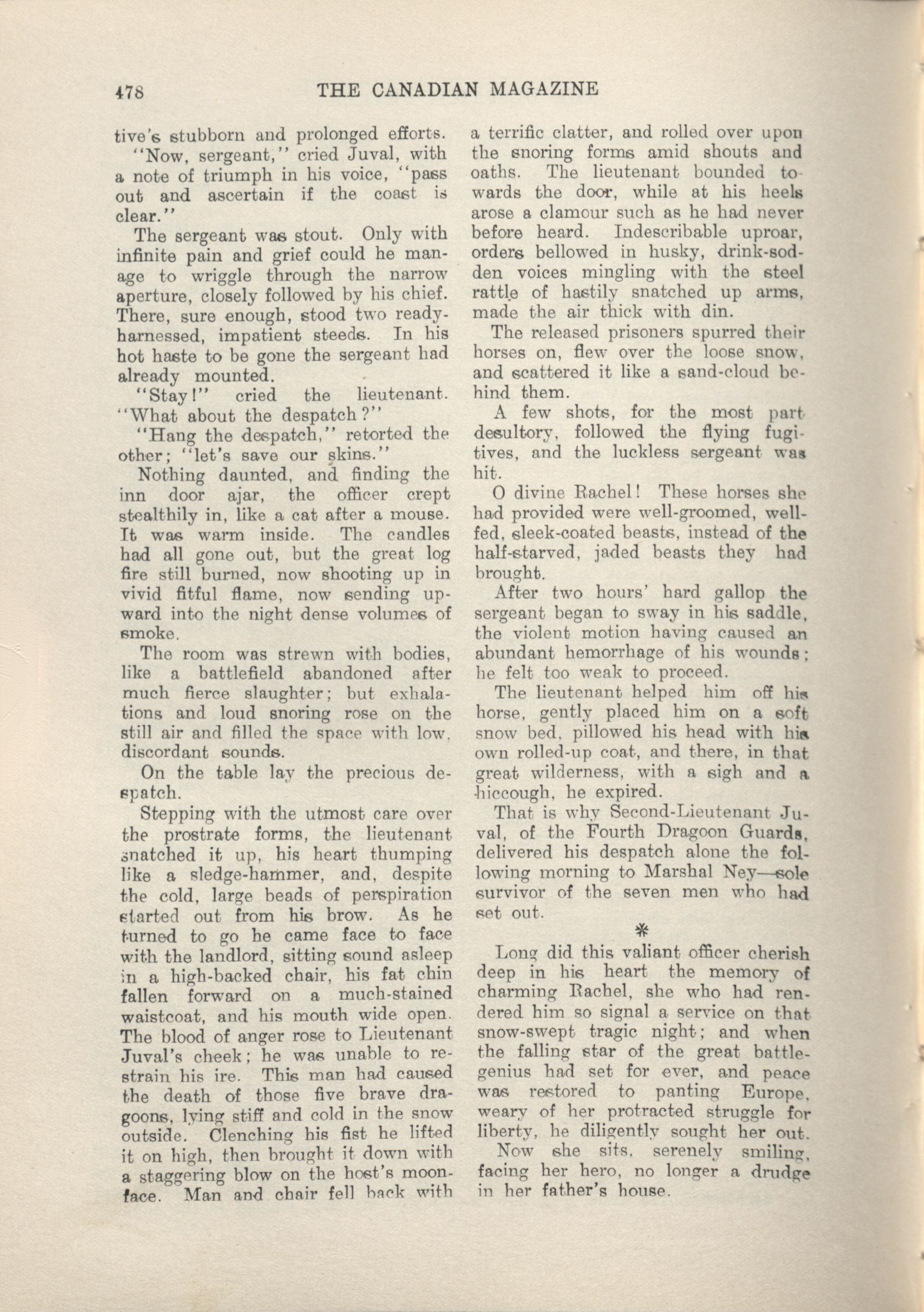 478 THE CANADIAN MAGAZINE

tive's stubborn and prolonged efforts.

"Now, sergeant," cried Juval, with a note of triumph in his voice, "pass out and ascertain if the coast is clear."

The sergeant was stout. Only with infinite pain and grief could he manage to wriggle through the narrow aperture, closely followed by his chief. There, sure enough, stood two ready-harnessed, impatient steeds. In his hot haste to be gone the sergeant had already mounted.

"Stay!" cried the lieutenant. "What about the despatch?"

"Hang the despatch," retorted the other; "let's save our skins."

Nothing daunted, and finding the inn door ajar, the officer crept stealthily in, like a cat after a mouse. It was warm inside. The candles had all gone out, but the great log fire still burned, now shooting up in vivid fitful flame, now sending upward into the night dense volumes of smoke.

The room was strewn with bodies, like a battlefield abandoned after much fierce slaughter; but exhalations and loud snoring rose on the still air and filled the space with low, discordant sounds.

On the table lay the precious despatch.

Stepping with the utmost care over the prostrate forms, the lieutenant snatched it up, his heart thumping like a sledge-hammer, and, despite the cold, large beads of perspiration started out from his brow. As he turned to go he came face to face with the landlord, sitting sound asleep in a high-backed chair, his fat chin fallen forward on a much-stained waistcoat, and his mouth wide open. The blood of anger rose to Lieutenant Juval's cheek; he was unable to restrain his ire. This man had caused the death of those five brave dragoons, lying stiff and cold in the snow outside. Clenching his fist he lifted it on high, then brought it down with a staggering blow on the host's moon-face. Man and chair fell back with a terrific clatter, and rolled over upon the snoring forms amid shouts and oaths. The lieutenant bounded towards the door, while at his heels arose a clamour such as he had never before heard. Indescribable uproar, orders bellowed in husky, drink-sodden voices mingling with the steel rattle of hastily snatched up arms, made the air thick with din.

The released prisoners spurred their horses on, flew over the loose snow, and scattered it like a sand-cloud behind them.

A few shots, for the most part desultory, followed the flying fugitives, and the luckless sergeant was hit.

O divine Rachel! These horses she had provided were well-groomed, well-fed, sleek-coated beasts, instead of the half-starved, jaded beasts they had brought.

After two hours' hard gallop the sergeant began to sway in his saddle, the violent motion having caused an abundant hemorrhage of his wounds; he felt too weak to proceed.

The lieutenant helped him off his horse, gently placed him on a soft snow bed, pillowed his head with his own rolled-up coat, and there, in that great wilderness, with a sigh and a hiccough, he expired.

That is why Second-Lieutenant Juval, of the Fourth Dragoon Guards, delivered his despatch alone the following morning to Marshal Ney—sole survivor of the seven men who had set out.

*

Long did this valiant officer cherish deep in his heart the memory of charming Rachel, she who had rendered him so signal a service on that snow-swept tragic night; and when the falling star of the great battle-genius had set for ever, and peace was restored to panting Europe, weary of her protracted struggle for liberty, he diligently sought her out.

Now she sits, serenely smiling, facing her hero, no longer a drudge in her father's house.